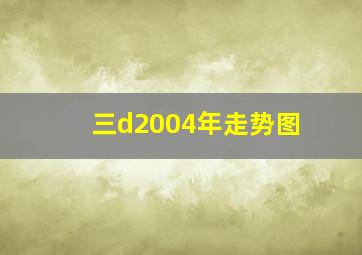 三d2004年走势图